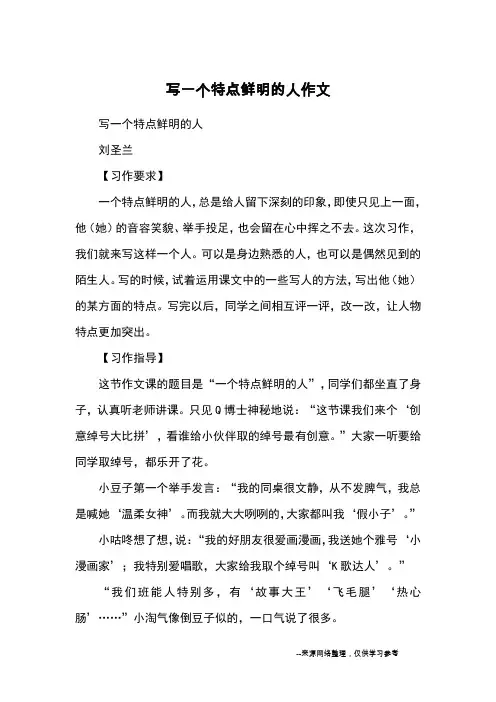 写一个特点鲜明的人作文

写一个特点鲜明的人

刘圣兰

【习作要求】

一个特点鲜明的人，总是给人留下深刻的印象，即使只见上一面，他（她）的音容笑貌、举手投足，也会留在心中挥之不去。这次习作，我们就来写这样一个人。可以是身边熟悉的人，也可以是偶然见到的陌生人。写的时候，试着运用课文中的一些写人的方法，写出他（她）的某方面的特点。写完以后，同学之间相互评一评，改一改，让人物特点更加突出。

【习作指导】

这节作文课的题目是“一个特点鲜明的人”，同学们都坐直了身子，认真听老师讲课。只见Q博士神秘地说：“这节课我们来个‘创意绰号大比拼’，看谁给小伙伴取的绰号最有创意。”大家一听要给同学取绰号，都乐开了花。

小豆子第一个举手发言：“我的同桌很文静，从不发脾气，我总是喊她‘温柔女神’。而我就大大咧咧的，大家都叫我‘假小子’。”

小咕咚想了想，说：“我的好朋友很爱画漫画，我送她个雅号‘小漫画家’；我特别爱唱歌，大家给我取个绰号叫‘K歌达人’。”

“我们班能人特别多，有‘故事大王’‘飞毛腿’‘热心肠’……”小淘气像倒豆子似的，一口气说了很多。

--来源网络整理，仅供学习参考